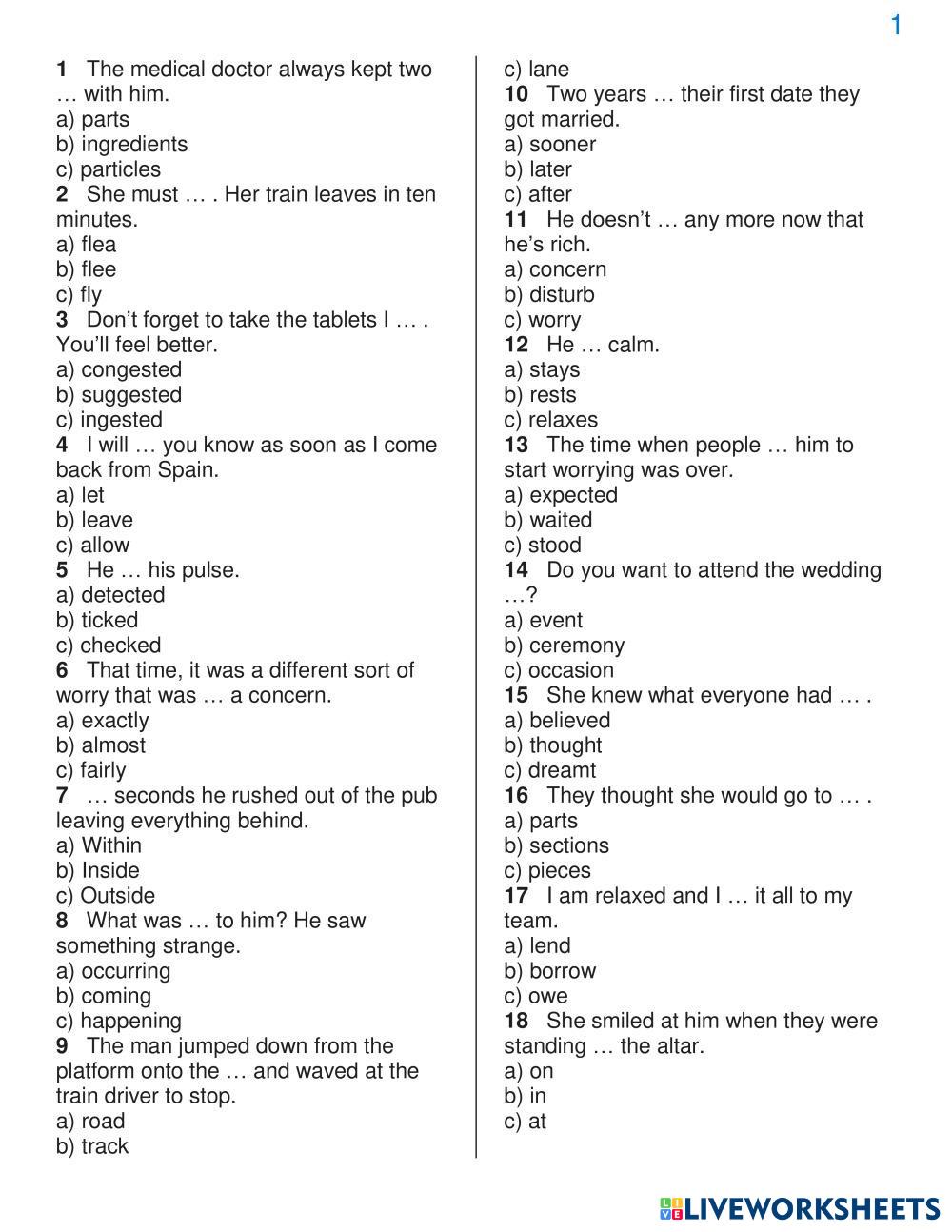 1

1 The medical doctor always kept two … with him.
a) parts
b) ingredients
c) particles
2 She must … . Her train leaves in ten minutes.
a) flea
b) flee
c) fly
3 Don't forget to take the tablets I … . You'll feel better.
a) congested
b) suggested
c) ingested
4 I will … you know as soon as I come back from Spain.
a) let
b) leave
c) allow
5 He … his pulse.
a) detected
b) ticked
c) checked
6 That time, it was a different sort of worry that was … a concern.
a) exactly
b) almost
c) fairly
7 … seconds he rushed out of the pub leaving everything behind.
a) Within
b) Inside
c) Outside
8 What was … to him? He saw something strange.
a) occurring
b) coming
c) happening
9 The man jumped down from the platform onto the … and waved at the train driver to stop.
a) road
b) track
c) lane
10 Two years … their first date they got married.
a) sooner
b) later
c) after
11 He doesn't … any more now that he's rich.
a) concern
b) disturb
c) worry
12 He … calm.
a) stays
b) rests
c) relaxes
13 The time when people … him to start worrying was over.
a) expected
b) waited
c) stood
14 Do you want to attend the wedding …?
a) event
b) ceremony
c) occasion
15 She knew what everyone had … .
a) believed
b) thought
c) dreamt
16 They thought she would go to … .
a) parts
b) sections
c) pieces
17 I am relaxed and I … it all to my team.
a) lend
b) borrow
c) owe
18 She smiled at him when they were standing … the altar.
a) on
b) in
c) at

LIVEWORKSHEETS